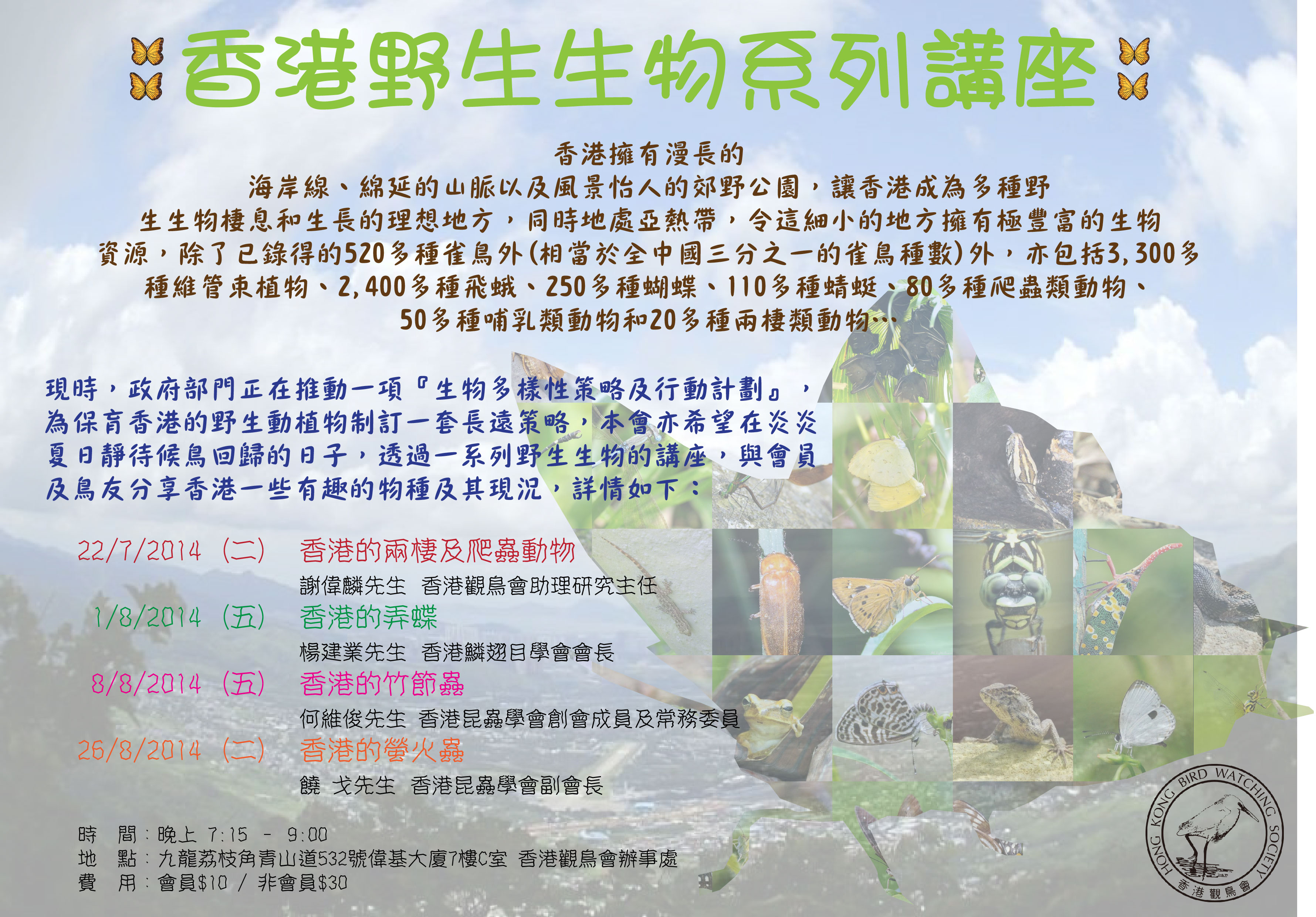 香港野生生物系列講座

香港擁有漫長的海岸線、綿延的山脈以及風景怡人的郊野公園，讓香港成為多種野生生物棲息和生長的理想地方，同時地處亞熱帶，令這細小的地方擁有極豐富的生物資源，除了已錄得的520多種雀鳥外(相當於全中國三分之一的雀鳥種數)外，亦包括3,300多種維管束植物、2,400多種飛蛾、250多種蝴蝶、110多種蜻蜓、80多種爬蟲類動物、50多種哺乳類動物和20多種兩棲類動物…

現時，政府部門正在推動一項『生物多樣性策略及行動計劃』，為保育香港的野生動植物制訂一套長遠策略，本會亦希望在炎炎夏日靜待候鳥回歸的日子，透過一系列野生生物的講座，與會員及鳥友分享香港一些有趣的物種及其現況，詳情如下：

22/7/2014 (二) 香港的兩棲及爬蟲動物
謝偉麟先生 香港觀鳥會助理研究主任

1/8/2014 (五) 香港的弄蝶
楊建業先生 香港鱗翅目學會會長

8/8/2014 (五) 香港的竹節蟲
何維俊先生 香港昆蟲學會創會成員及常務委員

26/8/2014 (二) 香港的螢火蟲
饒 戈先生 香港昆蟲學會副會長

時 間：晚上 7:15 - 9:00
地 點：九龍荔枝角青山道532號偉基大廈7樓C室 香港觀鳥會辦事處
費 用：會員$10 / 非會員$30

HONG KONG BIRD WATCHING SOCIETY
香港觀鳥會